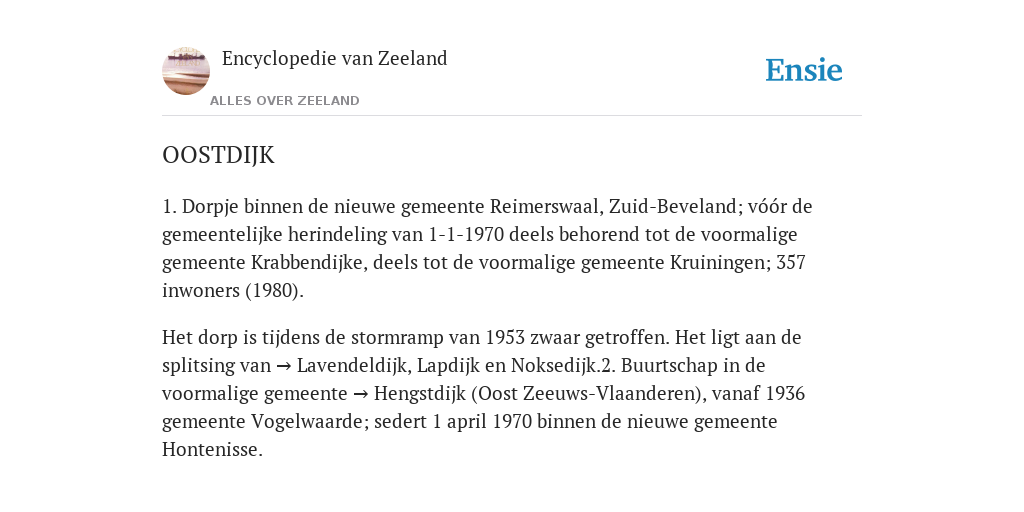 Encyclopedie van Zeeland

ALLES OVER ZEELAND

Ensie

OOSTDIJK

1. Dorpje binnen de nieuwe gemeente Reimerswaal, Zuid-Beveland; vóór de gemeentelijke herindeling van 1-1-1970 deels behorend tot de voormalige gemeente Krabbendijke, deels tot de voormalige gemeente Kruiningen; 357 inwoners (1980).

Het dorp is tijdens de stormramp van 1953 zwaar getroffen. Het ligt aan de splitsing van → Lavendeldijk, Lapdijk en Noksedijk.2. Buurtschap in de voormalige gemeente → Hengstdijk (Oost Zeeuws-Vlaanderen), vanaf 1936 gemeente Vogelwaarde; sedert 1 april 1970 binnen de nieuwe gemeente Hontenisse.